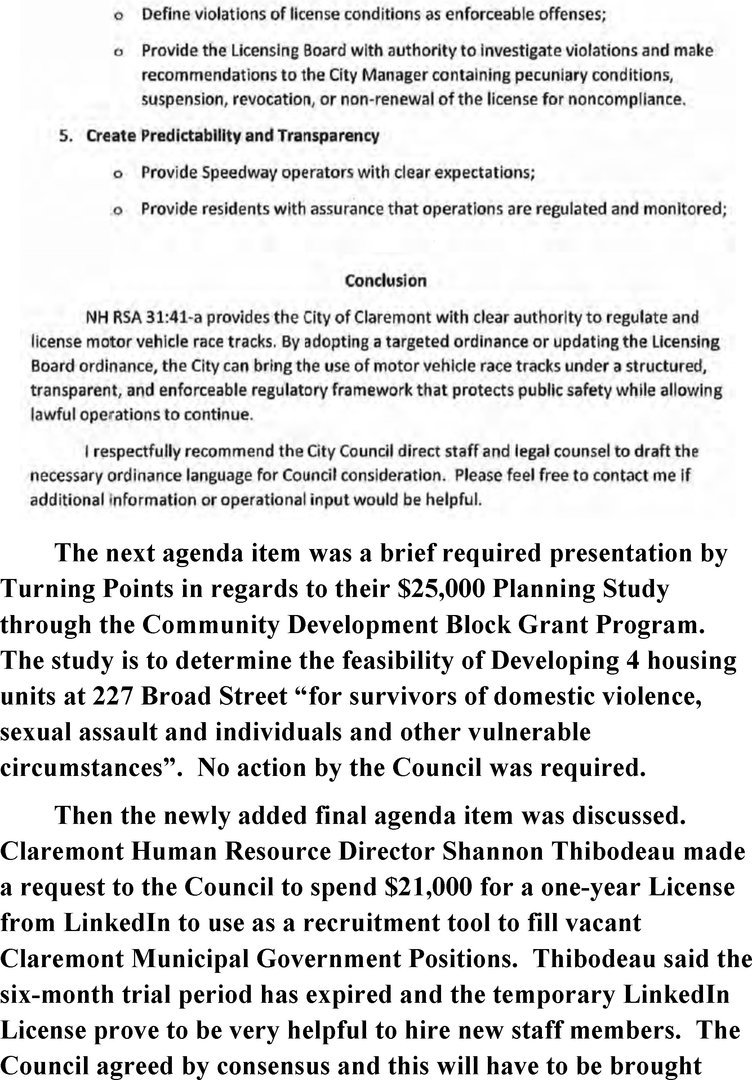 o Define violations of license conditions as enforceable offenses;

o Provide the Licensing Board with authority to investigate violations and make recommendations to the City Manager containing pecuniary conditions, suspension, revocation, or non-renewal of the license for noncompliance.

5. Create Predictability and Transparency

o Provide Speedway operators with clear expectations;

o Provide residents with assurance that operations are regulated and monitored;

Conclusion

NH RSA 31:41-a provides the City of Claremont with clear authority to regulate and license motor vehicle race tracks. By adopting a targeted ordinance or updating the Licensing Board ordinance, the City can bring the use of motor vehicle race tracks under a structured, transparent, and enforceable regulatory framework that protects public safety while allowing lawful operations to continue.

I respectfully recommend the City Council direct staff and legal counsel to draft the necessary ordinance language for Council consideration. Please feel free to contact me if additional information or operational input would be helpful.

The next agenda item was a brief required presentation by Turning Points in regards to their $25,000 Planning Study through the Community Development Block Grant Program. The study is to determine the feasibility of Developing 4 housing units at 227 Broad Street "for survivors of domestic violence, sexual assault and individuals and other vulnerable circumstances". No action by the Council was required.

Then the newly added final agenda item was discussed. Claremont Human Resource Director Shannon Thibodeau made a request to the Council to spend $21,000 for a one-year License from LinkedIn to use as a recruitment tool to fill vacant Claremont Municipal Government Positions. Thibodeau said the six-month trial period has expired and the temporary LinkedIn License prove to be very helpful to hire new staff members. The Council agreed by consensus and this will have to be brought